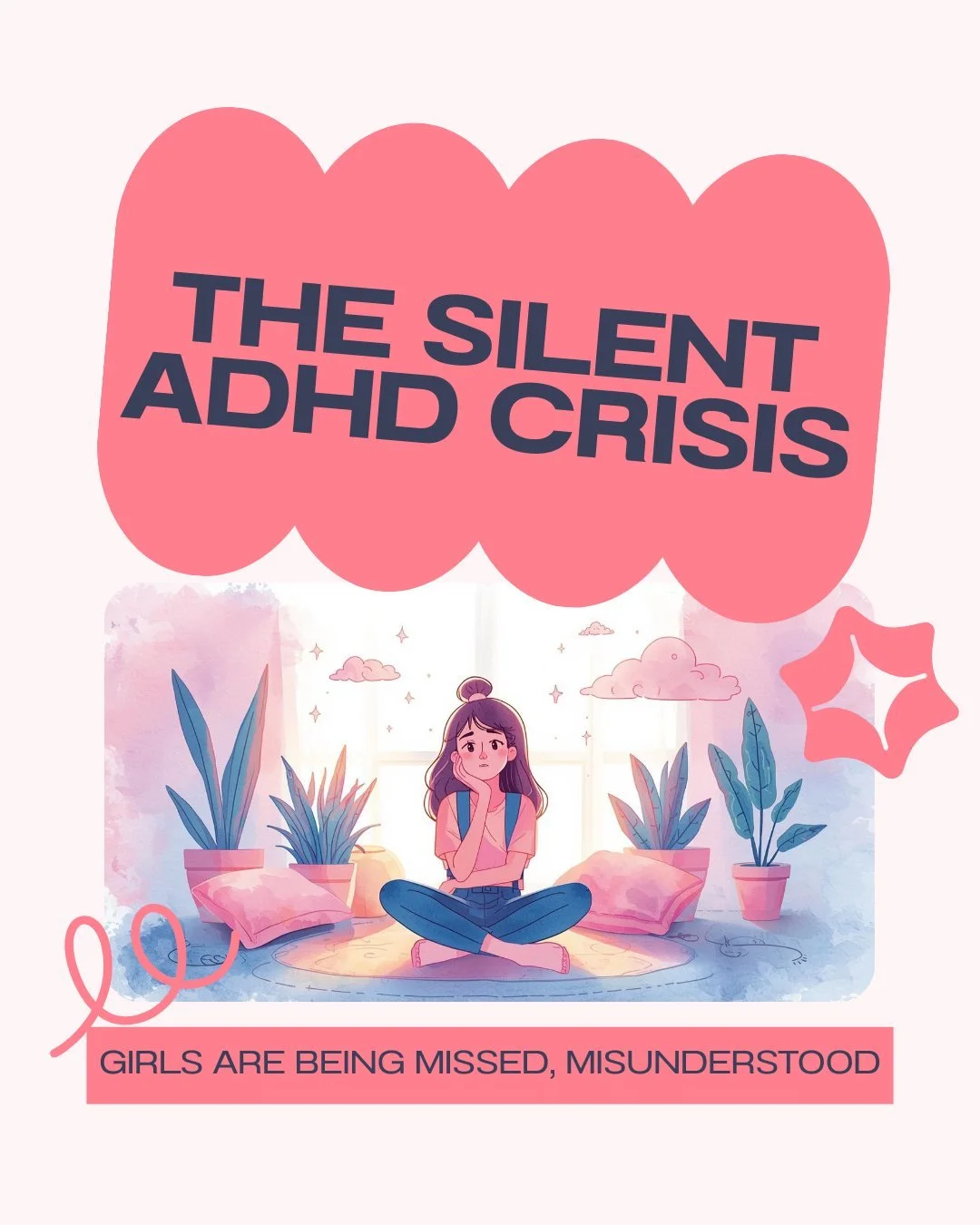 THE SILENT ADHD CRISIS

GIRLS ARE BEING MISSED, MISUNDERSTOOD